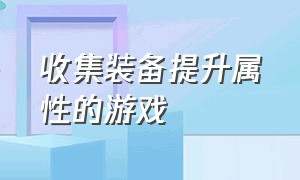 收集装备提升属性的游戏